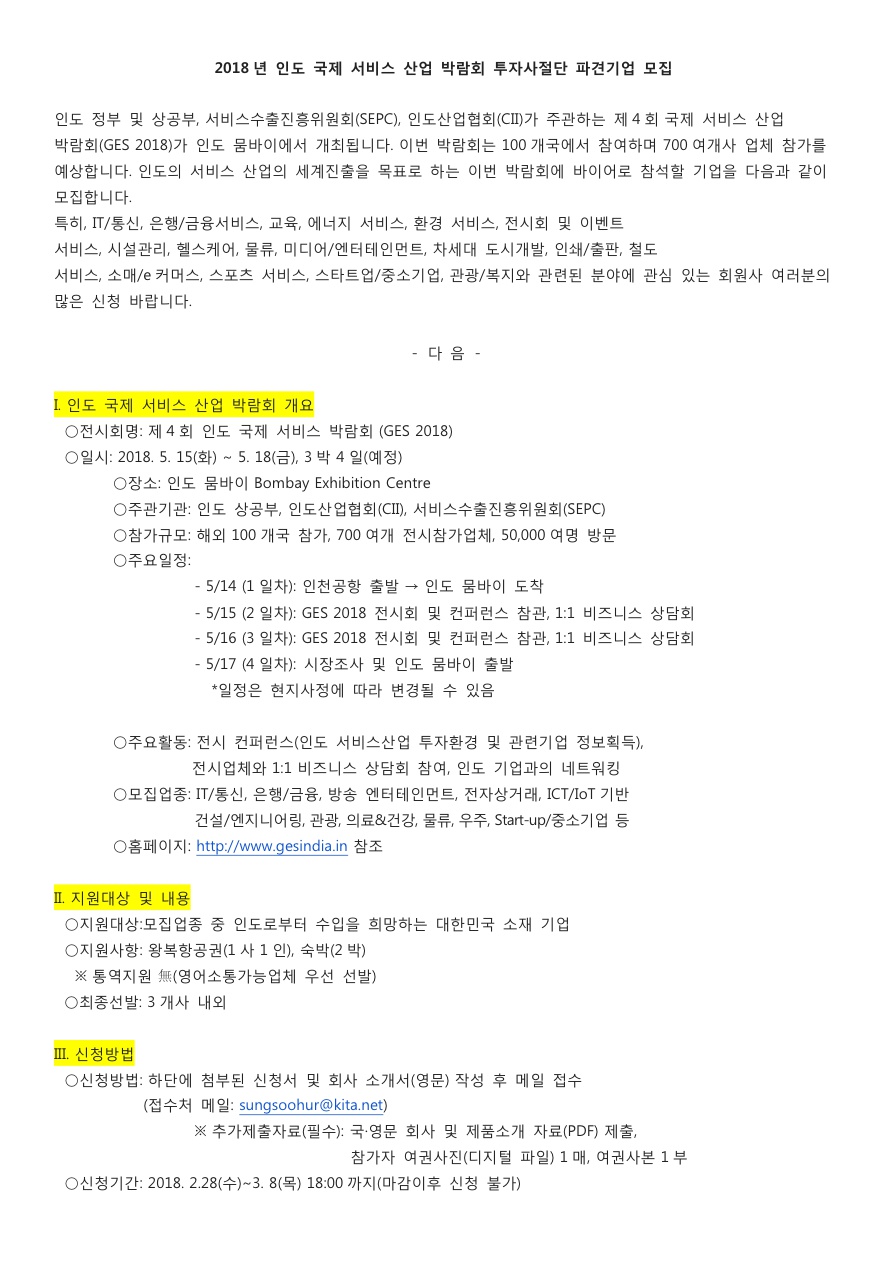 2018 년 인도 국제 서비스 산업 박람회 투자사절단 파견기업 모집

인도 정부 및 상공부, 서비스수출진흥위원회(SEPC), 인도산업협회(CII)가 주관하는 제 4 회 국제 서비스 산업 박람회(GES 2018)가 인도 뭄바이에서 개최됩니다. 이번 박람회는 100 개국에서 참여하며 700 여개사 업체 참가를 예상합니다. 인도의 서비스 산업의 세계진출을 목표로 하는 이번 박람회에 바이어로 참석할 기업을 다음과 같이 모집합니다.
특히, IT/통신, 은행/금융서비스, 교육, 에너지 서비스, 환경 서비스, 전시회 및 이벤트 서비스, 시설관리, 헬스케어, 물류, 미디어/엔터테인먼트, 차세대 도시개발, 인쇄/출판, 철도 서비스, 소매/e 커머스, 스포츠 서비스, 스타트업/중소기업, 관광/복지와 관련된 분야에 관심 있는 회원사 여러분의 많은 신청 바랍니다.

- 다 음 -

I. 인도 국제 서비스 산업 박람회 개요
○전시회명: 제 4 회 인도 국제 서비스 박람회 (GES 2018)
○일시: 2018. 5. 15(화) ~ 5. 18(금), 3 박 4 일(예정)
○장소: 인도 뭄바이 Bombay Exhibition Centre
○주관기관: 인도 상공부, 인도산업협회(CII), 서비스수출진흥위원회(SEPC)
○참가규모: 해외 100 개국 참가, 700 여개 전시참가업체, 50,000 여명 방문
○주요일정:
- 5/14 (1 일차): 인천공항 출발 → 인도 뭄바이 도착
- 5/15 (2 일차): GES 2018 전시회 및 컨퍼런스 참관, 1:1 비즈니스 상담회
- 5/16 (3 일차): GES 2018 전시회 및 컨퍼런스 참관, 1:1 비즈니스 상담회
- 5/17 (4 일차): 시장조사 및 인도 뭄바이 출발
*일정은 현지사정에 따라 변경될 수 있음

○주요활동: 전시 컨퍼런스(인도 서비스산업 투자환경 및 관련기업 정보획득), 전시업체와 1:1 비즈니스 상담회 참여, 인도 기업과의 네트워킹
○모집업종: IT/통신, 은행/금융, 방송 엔터테인먼트, 전자상거래, ICT/IoT 기반 건설/엔지니어링, 관광, 의료&건강, 물류, 우주, Start-up/중소기업 등
○홈페이지: http://www.gesindia.in 참조

II. 지원대상 및 내용
○지원대상:모집업종 중 인도로부터 수입을 희망하는 대한민국 소재 기업
○지원사항: 왕복항공권(1 사 1 인), 숙박(2 박)
※ 통역지원 無(영어소통가능업체 우선 선발)
○최종선발: 3 개사 내외

III. 신청방법
○신청방법: 하단에 첨부된 신청서 및 회사 소개서(영문) 작성 후 메일 접수
(접수처 메일: sungsoohur@kita.net)
※ 추가제출자료(필수): 국·영문 회사 및 제품소개 자료(PDF) 제출,
참가자 여권사진(디지털 파일) 1 매, 여권사본 1 부
○신청기간: 2018. 2.28(수)~3. 8(목) 18:00 까지(마감이후 신청 불가)